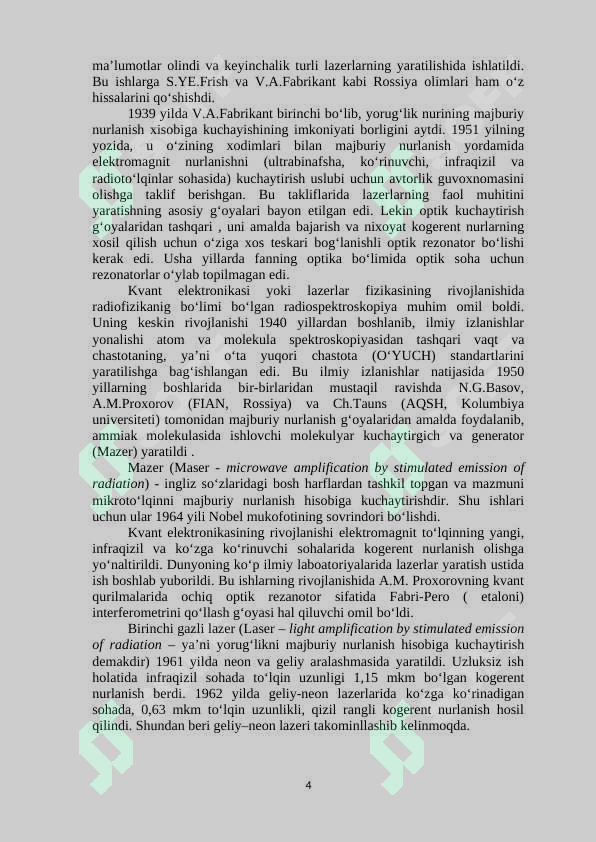 ma’lumotlar olindi va keyinchalik turli lazerlarning yaratilishida ishlatildi. Bu ishlarga S.YE.Frish va V.A.Fabrikant kabi Rossiya olimlari ham o‘z hissalarini qo‘shishdi.

1939 yilda V.A.Fabrikant birinchi bo‘lib, yorug‘lik nurining majburiy nurlanish xisobiga kuchayishining imkoniyati borligini aytdi. 1951 yilning yozida, u o‘zining xodimlari bilan majburiy nurlanish yordamida elektromagnit nurlanishni (ultrabinafsha, ko‘rinuvchi, infraqizil va radioto‘lqinlar sohasida) kuchaytirish uslubi uchun avtorlik guvoxnomasini olishga taklif berishgan. Bu takliflarida lazerlarning faol muhitini yaratishning asosiy g‘oyalari bayon etilgan edi. Lekin optik kuchaytirish g‘oyalaridan tashqari , uni amalda bajarish va nixoyat kogerent nurlarning xosil qilish uchun o‘ziga xos teskari bog‘lanishli optik rezonator bo‘lishi kerak edi. Usha yillarda fanning optika bo‘limida optik soha uchun rezonatorlar o‘ylab topilmagan edi.

Kvant elektronikasi yoki lazerlar fizikasining rivojlanishida radiofizikanig bo‘limi bo‘lgan radiospektroskopiya muhim omil boldi. Uning keskin rivojlanishi 1940 yillardan boshlanib, ilmiy izlanishlar yonalishi atom va molekula spektroskopiyasidan tashqari vaqt va chastotaning, ya’ni o‘ta yuqori chastota (O‘YUCH) standartlarini yaratilishga bag‘ishlangan edi. Bu ilmiy izlanishlar natijasida 1950 yillarning boshlarida bir-birlaridan mustaqil ravishda N.G.Basov, A.M.Proxorov (FIAN, Rossiya) va Ch.Tauns (AQSH, Kolumbiya universiteti) tomonidan majburiy nurlanish g‘oyalaridan amalda foydalanib, ammiak molekulasida ishlovchi molekulyar kuchaytirgich va generator (Mazer) yaratildi .

Mazer (Maser - microwave amplification by stimulated emission of radiation) - ingliz so‘zlaridagi bosh harflardan tashkil topgan va mazmuni mikroto‘lqinni majburiy nurlanish hisobiga kuchaytirishdir. Shu ishlari uchun ular 1964 yili Nobel mukofotining sovrindori bo‘lishdi.

Kvant elektronikasining rivojlanishi elektromagnit to‘lqinning yangi, infraqizil va ko‘zga ko‘rinuvchi sohalarida kogerent nurlanish olishga yo‘naltirildi. Dunyoning ko‘p ilmiy laboatoriyalarida lazerlar yaratish ustida ish boshlab yuborildi. Bu ishlarning rivojlanishida A.M. Proxorovning kvant qurilmalarida ochiq optik rezanotor sifatida Fabri-Pero ( etaloni) interferometrini qo‘llash g‘oyasi hal qiluvchi omil bo‘ldi.

Birinchi gazli lazer (Laser – light amplification by stimulated emission of radiation – ya’ni yorug‘likni majburiy nurlanish hisobiga kuchaytirish demakdir) 1961 yilda neon va geliy aralashmasida yaratildi. Uzluksiz ish holatida infraqizil sohada to‘lqin uzunligi 1,15 mkm bo‘lgan kogerent nurlanish berdi. 1962 yilda geliy-neon lazerlarida ko‘zga ko‘rinadigan sohada, 0,63 mkm to‘lqin uzunlikli, qizil rangli kogerent nurlanish hosil qilindi. Shundan beri geliy–neon lazeri takominllashib kelinmoqda.

4